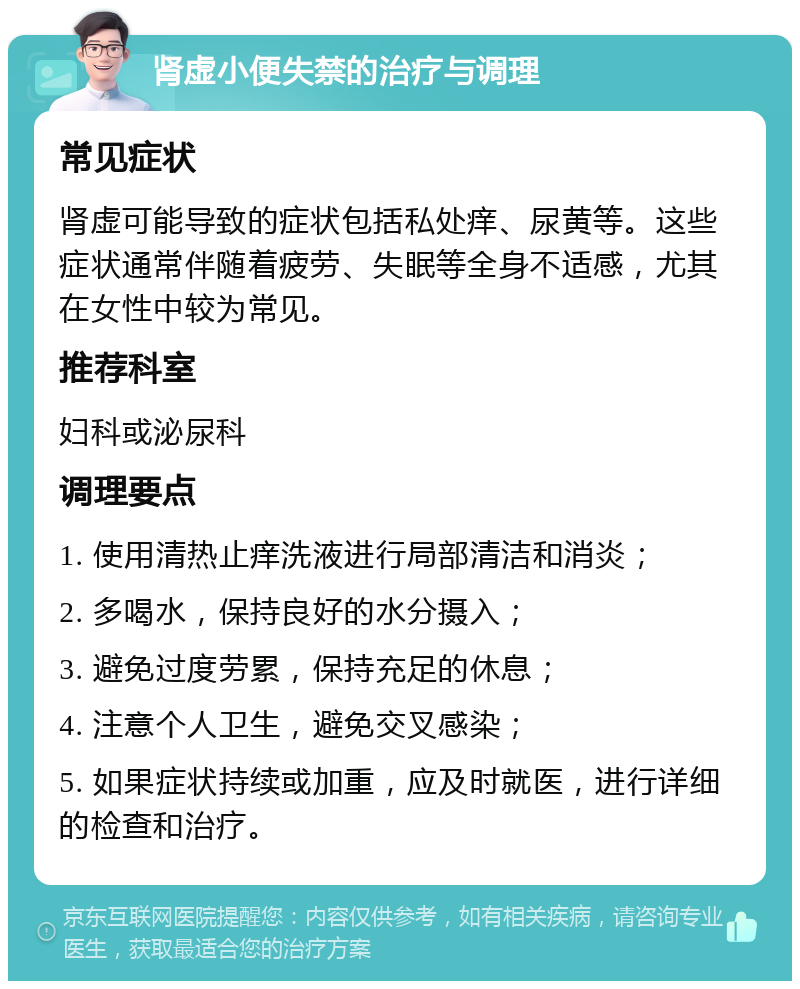 肾虚小便失禁的治疗与调理

常见症状

肾虚可能导致的症状包括私处痒、尿黄等。这些症状通常伴随着疲劳、失眠等全身不适感，尤其在女性中较为常见。

推荐科室

妇科或泌尿科

调理要点

1. 使用清热止痒洗液进行局部清洁和消炎；

2. 多喝水，保持良好的水分摄入；

3. 避免过度劳累，保持充足的休息；

4. 注意个人卫生，避免交叉感染；

5. 如果症状持续或加重，应及时就医，进行详细的检查和治疗。

京东互联网医院提醒您：内容仅供参考，如有相关疾病，请咨询专业医生，获取最适合您的治疗方案